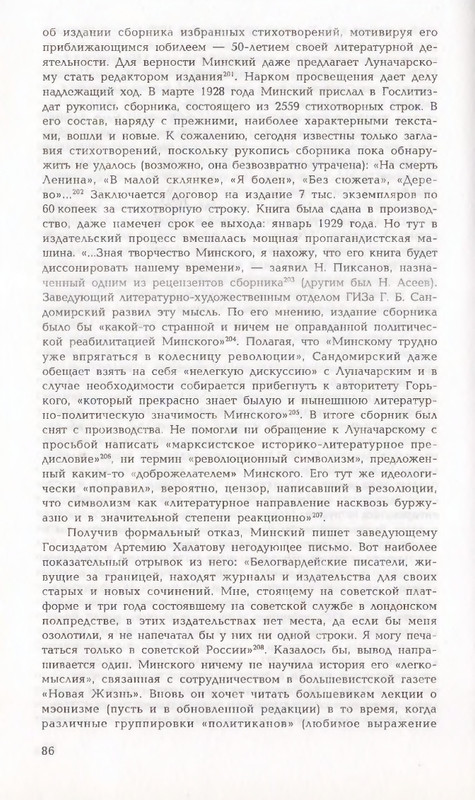 об издании сборника избранных стихотворений, мотивируя его приближающимся юбилеем — 50-летием своей литературной деятельности. Для верности Минский даже предлагает Луначарскому стать редактором издания$^{201}$. Нарком просвещения дает делу надлежащий ход. В марте 1928 года Минский прислал в Гослитиздат рукопись сборника, состоящего из 2559 стихотворных строк. В его состав, наряду с прежними, наиболее характерными текстами, вошли и новые. К сожалению, сегодня известны только заглавия стихотворений, поскольку рукопись сборника пока обнаружить не удалось (возможно, она безвозвратно утрачена): «На смерть Ленина», «В малой склянке», «Я болен», «Без сюжета», «Дерево»...$^{202}$ Заключается договор на издание 7 тыс. экземпляров по 60 копеек за стихотворную строку. Книга была сдана в производство, даже намечен срок ее выхода: январь 1929 года. Но тут в издательский процесс вмешалась мощная пропагандистская машина. «...Зная творчество Минского, я нахожу, что его книга будет диссонировать нашему времени», — заявил Н. Пиксанов, назначенный одним из рецензентов сборника$^{203}$ (другим был Н. Асеев). Заведующий литературно-художественным отделом ГИЗа Г. Б. Сандомирский развил эту мысль. По его мнению, издание сборника было бы «какой-то странной и ничем не оправданной политической реабилитацией Минского»$^{204}$. Полагая, что «Минскому трудно уже впрягаться в колесницу революции», Сандомирский даже обещает взять на себя «нелегкую дискуссию» с Луначарским и в случае необходимости собирается прибегнуть к авторитету Горького, «который прекрасно знает былую и нынешнюю литературно-политическую значимость Минского»$^{205}$. В итоге сборник был снят с производства. Не помогли ни обращение к Луначарскому с просьбой написать «марксистское историко-литературное предисловие»$^{206}$, ни термин «революционный символизм», предложенный каким-то «доброжелателем» Минского. Его тут же идеологически «поправил», вероятно, цензор, написавший в резолюции, что символизм как «литературное направление насквозь буржуазно и в значительной степени реакционно»$^{207}$.

Получив формальный отказ, Минский пишет заведующему Госиздатом Артемию Халатову негодующее письмо. Вот наиболее показательный отрывок из него: «Белогвардейские писатели, живущие за границей, находят журналы и издательства для своих старых и новых сочинений. Мне, стоящему на советской платформе и три года состоявшему на советской службе в лондонском полпредстве, в этих издательствах нет места, да если бы меня озолотили, я не напечатал бы у них ни одной строки. Я могу печататься только в советской России»$^{208}$. Казалось бы, вывод напрашивается один. Минского ничему не научила история его «легкомыслия», связанная с сотрудничеством в большевистской газете «Новая Жизнь». Вновь он хочет читать большевикам лекции о мэонизме (пусть и в обновленной редакции) в то время, когда различные группировки «политиканов» (любимое выражение

86